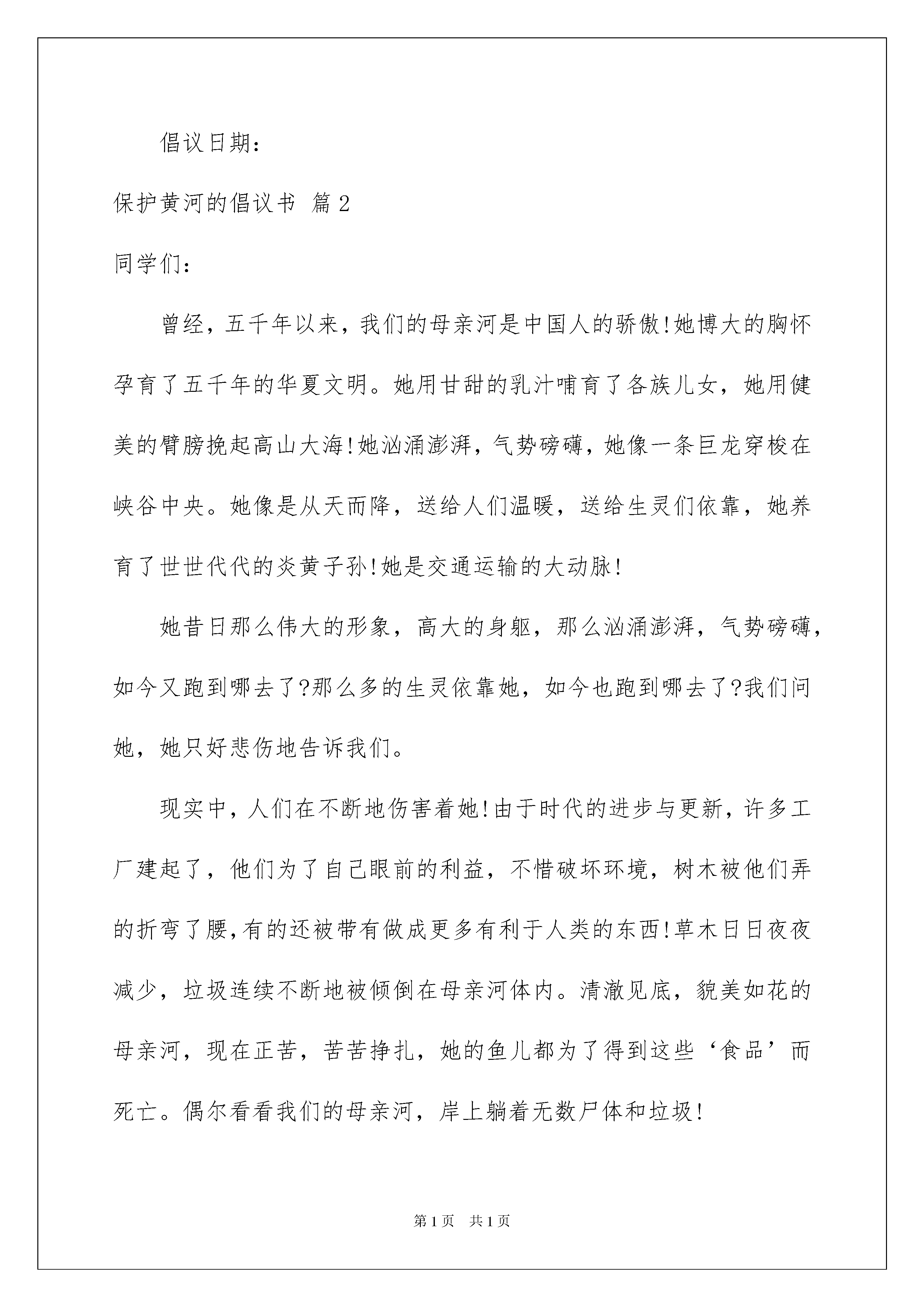 倡议日期：

保护黄河的倡议书 篇2

同学们：

曾经，五千年以来，我们的母亲河是中国人的骄傲!她博大的胸怀孕育了五千年的华夏文明。她用甘甜的乳汁哺育了各族儿女，她用健美的臂膀挽起高山大海!她汹涌澎湃，气势磅礴，她像一条巨龙穿梭在峡谷中央。她像是从天而降，送给人们温暖，送给生灵们依靠，她养育了世世代代的炎黄子孙!她是交通运输的大动脉!

她昔日那么伟大的形象，高大的身躯，那么汹涌澎湃，气势磅礴，如今又跑到哪去了?那么多的生灵依靠她，如今也跑到哪去了?我们问她，她只好悲伤地告诉我们。

现实中，人们在不断地伤害着她!由于时代的进步与更新，许多工厂建起了，他们为了自己眼前的利益，不惜破坏环境，树木被他们弄的折弯了腰,有的还被带有做成更多有利于人类的东西!草木日日夜夜减少，垃圾连续不断地被倾倒在母亲河体内。清澈见底，貌美如花的母亲河，现在正苦，苦苦挣扎，她的鱼儿都为了得到这些‘食品’而死亡。偶尔看看我们的母亲河，岸上躺着无数尸体和垃圾!

第1页 共1页